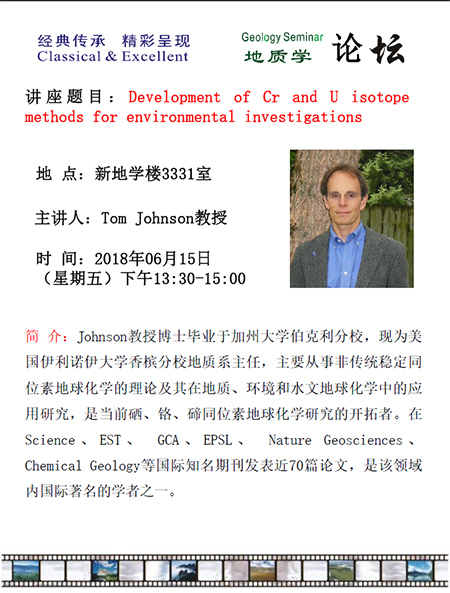 经典传承 精彩呈现
Classical & Excellent

Geology Seminar
地质学 论坛

讲座题目：Development of Cr and U isotope methods for environmental investigations

地 点：新地学楼3331室

主讲人：Tom Johnson教授

时 间：2018年06月15日
（星期五）下午13:30-15:00

简 介：Johnson教授博士毕业于加州大学伯克利分校，现为美国伊利诺伊大学香槟分校地质系主任，主要从事非传统稳定同位素地球化学的理论及其在地质、环境和水文地球化学中的应用研究，是当前硒、铬、碲同位素地球化学研究的开拓者。在Science、EST、GCA、EPSL、Nature Geosciences、Chemical Geology等国际知名期刊发表近70篇论文，是该领域内国际著名的学者之一。